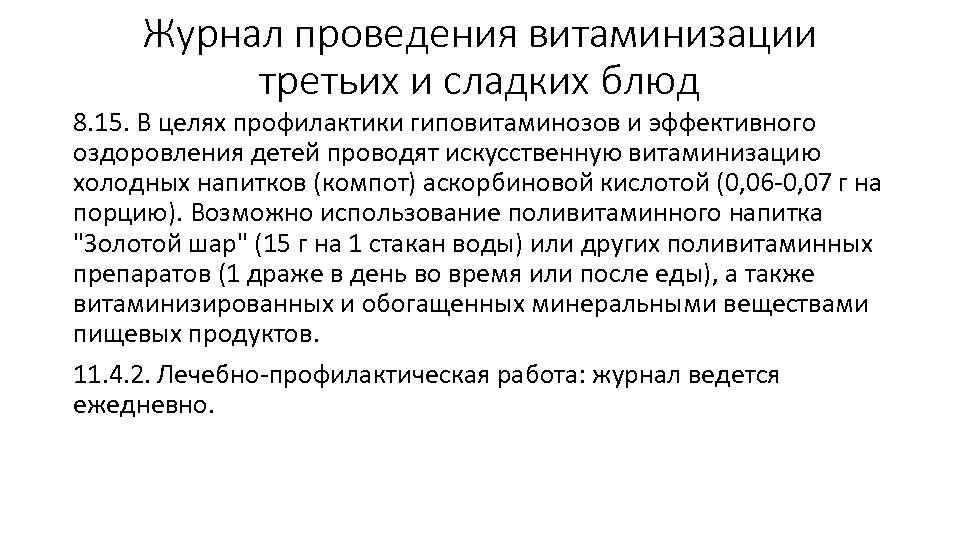 Журнал проведения витаминизации третьих и сладких блюд

8.15. В целях профилактики гиповитаминозов и эффективного оздоровления детей проводят искусственную витаминизацию холодных напитков (компот) аскорбиновой кислотой (0,06-0,07 г на порцию). Возможно использование поливитаминного напитка "Золотой шар" (15 г на 1 стакан воды) или других поливитаминных препаратов (1 драже в день во время или после еды), а также витаминизированных и обогащенных минеральными веществами пищевых продуктов.

11.4.2. Лечебно-профилактическая работа: журнал ведется ежедневно.